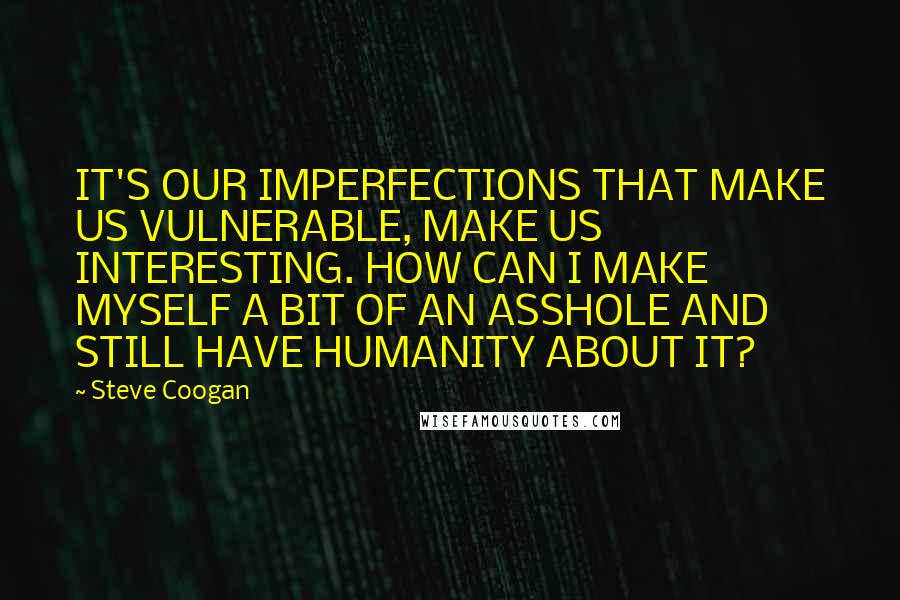 IT'S OUR IMPERFECTIONS THAT MAKE US VULNERABLE, MAKE US INTERESTING. HOW CAN I MAKE MYSELF A BIT OF AN ASSHOLE AND STILL HAVE HUMANITY ABOUT IT?

~ Steve Coogan

WISEFAMOUSQUOTES.COM